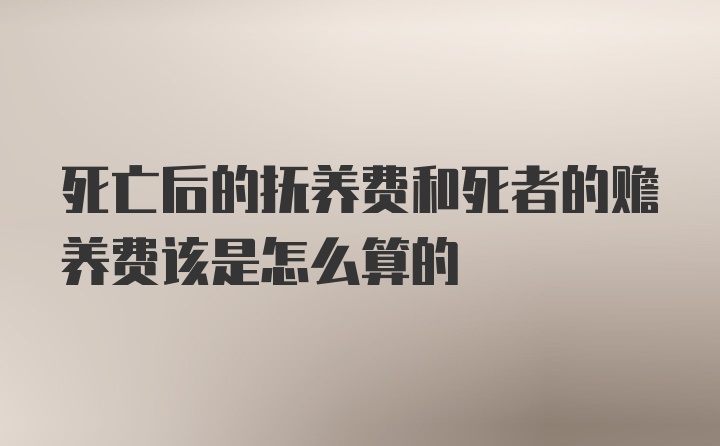 死亡后的抚养费和死者的赡养费该是怎么算的